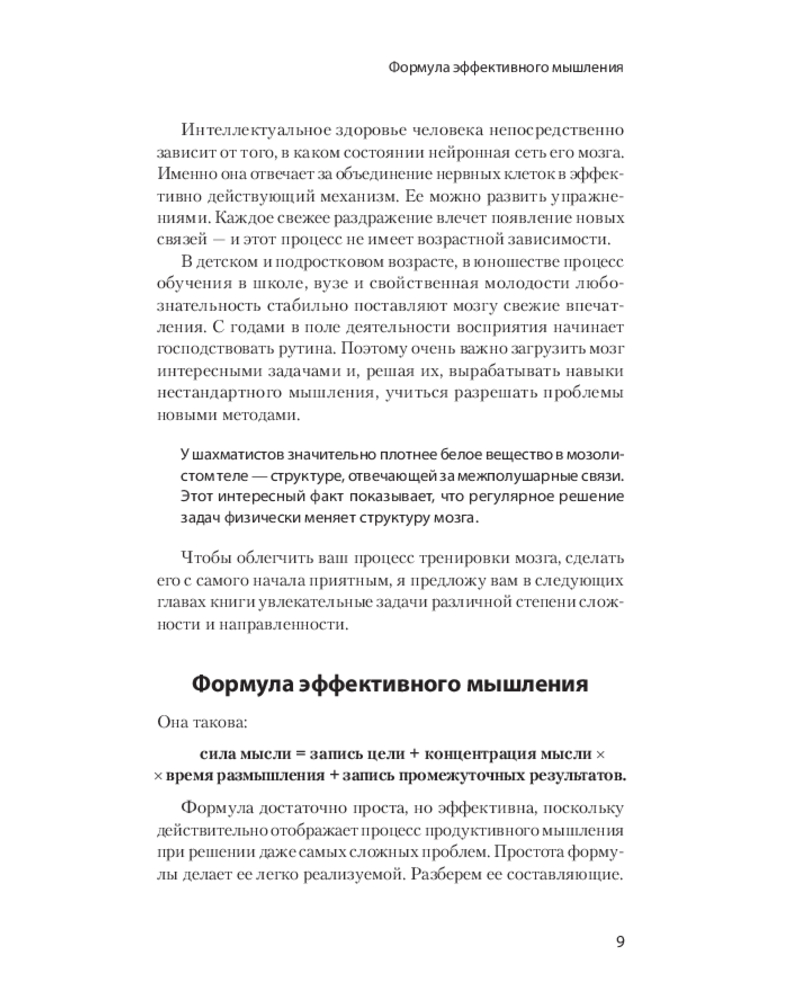 Формула эффективного мышления

Интеллектуальное здоровье человека непосредственно зависит от того, в каком состоянии нейронная сеть его мозга. Именно она отвечает за объединение нервных клеток в эффективно действующий механизм. Ее можно развить упражнениями. Каждое свежее раздражение влечет появление новых связей — и этот процесс не имеет возрастной зависимости.

В детском и подростковом возрасте, в юношестве процесс обучения в школе, вузе и свойственная молодости любознательность стабильно поставляют мозгу свежие впечатления. С годами в поле деятельности восприятия начинает господствовать рутина. Поэтому очень важно загрузить мозг интересными задачами и, решая их, вырабатывать навыки нестандартного мышления, учиться разрешать проблемы новыми методами.

У шахматистов значительно плотнее белое вещество в мозолистом теле — структуре, отвечающей за межполушарные связи. Этот интересный факт показывает, что регулярное решение задач физически меняет структуру мозга.

Чтобы облегчить ваш процесс тренировки мозга, сделать его с самого начала приятным, я предложу вам в следующих главах книги увлекательные задачи различной степени сложности и направленности.

Формула эффективного мышления

Она такова:

сила мысли = запись цели + концентрация мысли × × время размышления + запись промежуточных результатов.

Формула достаточно проста, но эффективна, поскольку действительно отображает процесс продуктивного мышления при решении даже самых сложных проблем. Простота формулы делает ее легко реализуемой. Разберем ее составляющие.

9